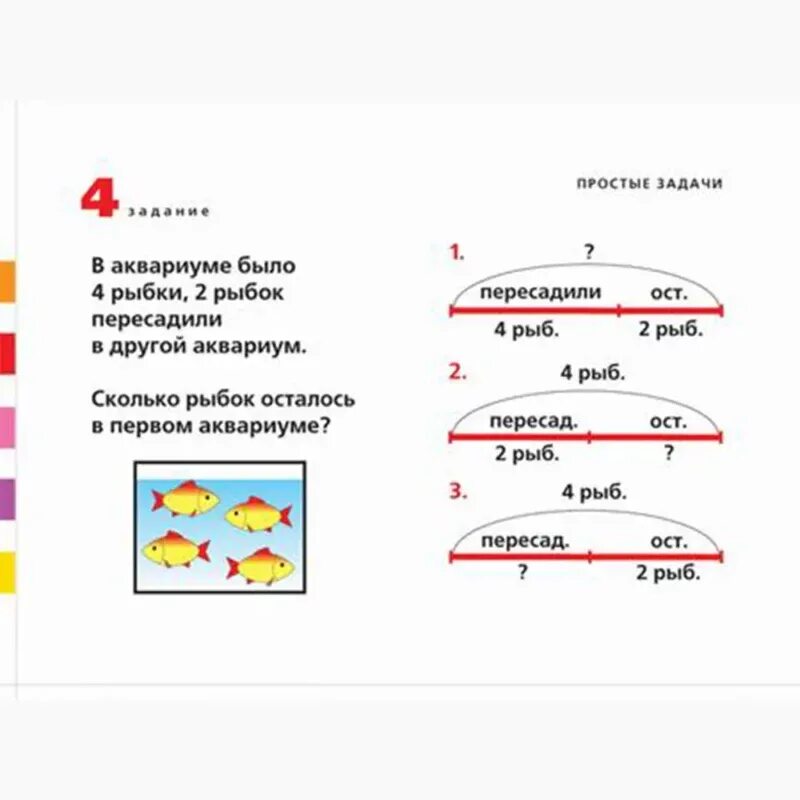 4 задание

ПРОСТЫЕ ЗАДАЧИ

В аквариуме было 4 рыбки, 2 рыбок пересадили в другой аквариум.

Сколько рыбок осталось в первом аквариуме?

1. ?
пересадили ост.
4 рыб. 2 рыб.

2. 4 рыб.
пересад. ост.
2 рыб. ?

3. 4 рыб.
пересад. ост.
? 2 рыб.